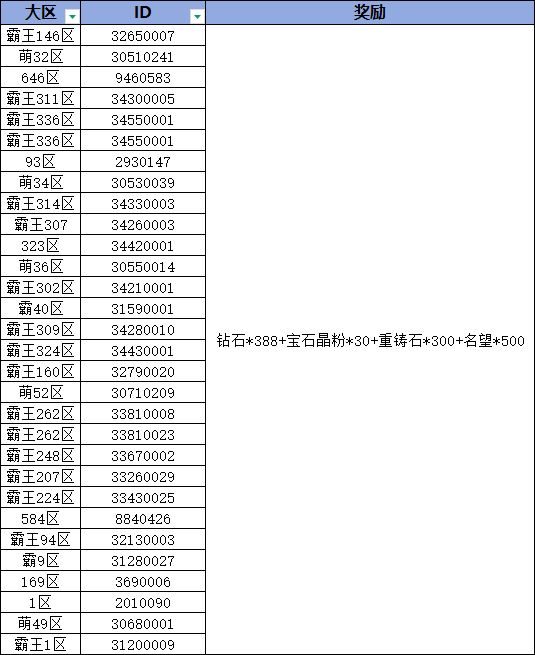 | 大区 | ID | 奖励 |
|---|---|---|
| 霸王146区 | 32650007 | 钻石*388+宝石晶粉*30+重铸石*300+名望*500 |
| 萌32区 | 30510241 | |
| 646区 | 9460583 | |
| 霸王311区 | 34300005 | |
| 霸王336区 | 34550001 | |
| 霸王336区 | 34550001 | |
| 93区 | 2930147 | |
| 萌34区 | 30530039 | |
| 霸王314区 | 34330003 | |
| 霸王307 | 34260003 | |
| 323区 | 34420001 | |
| 萌36区 | 30550014 | |
| 霸王302区 | 34210001 | |
| 霸40区 | 31590001 | |
| 霸王309区 | 34280010 | |
| 霸王324区 | 34430001 | |
| 霸王160区 | 32790020 | |
| 萌52区 | 30710209 | |
| 霸王262区 | 33810008 | |
| 霸王262区 | 33810023 | |
| 霸王248区 | 33670002 | |
| 霸王207区 | 33260029 | |
| 霸王224区 | 33430025 | |
| 584区 | 8840426 | |
| 霸王94区 | 32130003 | |
| 霸9区 | 31280027 | |
| 169区 | 3690006 | |
| 1区 | 2010090 | |
| 萌49区 | 30680001 | |
| 霸王1区 | 31200009 | |